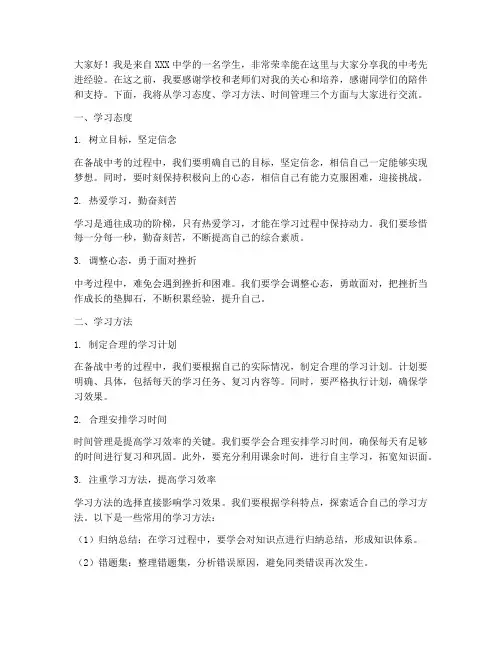 大家好！我是来自XXX中学的一名学生，非常荣幸能在这里与大家分享我的中考先进经验。在这之前，我要感谢学校和老师们对我的关心和培养，感谢同学们的陪伴和支持。下面，我将从学习态度、学习方法、时间管理三个方面与大家进行交流。

一、学习态度

1. 树立目标，坚定信念

在备战中考的过程中，我们要明确自己的目标，坚定信念，相信自己一定能够实现梦想。同时，要时刻保持积极向上的心态，相信自己有能力克服困难，迎接挑战。

2. 热爱学习，勤奋刻苦

学习是通往成功的阶梯，只有热爱学习，才能在学习过程中保持动力。我们要珍惜每一分每一秒，勤奋刻苦，不断提高自己的综合素质。

3. 调整心态，勇于面对挫折

中考过程中，难免会遇到挫折和困难。我们要学会调整心态，勇敢面对，把挫折当作成长的垫脚石，不断积累经验，提升自己。

二、学习方法

1. 制定合理的学习计划

在备战中考的过程中，我们要根据自己的实际情况，制定合理的学习计划。计划要明确、具体，包括每天的学习任务、复习内容等。同时，要严格执行计划，确保学习效果。

2. 合理安排学习时间

时间管理是提高学习效率的关键。我们要学会合理安排学习时间，确保每天有足够的时间进行复习和巩固。此外，要充分利用课余时间，进行自主学习，拓宽知识面。

3. 注重学习方法，提高学习效率

学习方法的选择直接影响学习效果。我们要根据学科特点，探索适合自己的学习方法。以下是一些常用的学习方法：

（1）归纳总结：在学习过程中，要学会对知识点进行归纳总结，形成知识体系。

（2）错题集：整理错题集，分析错误原因，避免同类错误再次发生。